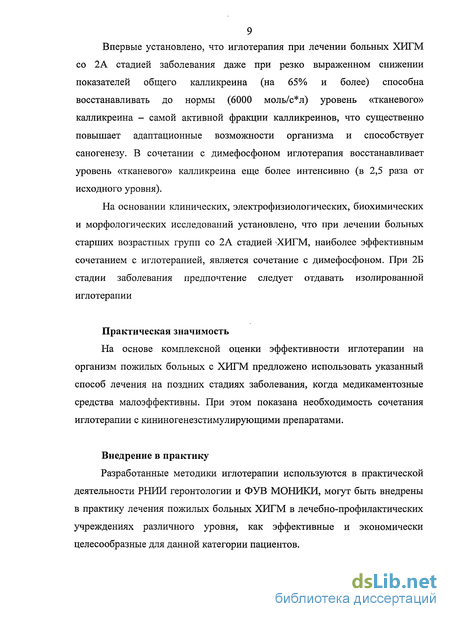 9

Впервые установлено, что иглотерапия при лечении больных ХИГМ со 2А стадией заболевания даже при резко выраженном снижении показателей общего калликреина (на 65% и более) способна восстанавливать до нормы (6000 моль/с*л) уровень «тканевого» калликреина – самой активной фракции калликреинов, что существенно повышает адаптационные возможности организма и способствует саногенезу. В сочетании с димефосфоном иглотерапия восстанавливает уровень «тканевого» калликреина еще более интенсивно (в 2,5 раза от исходного уровня).

На основании клинических, электрофизиологических, биохимических и морфологических исследований установлено, что при лечении больных старших возрастных групп со 2А стадией ХИГМ, наиболее эффективным сочетанием с иглотерапией, является сочетание с димефосфоном. При 2Б стадии заболевания предпочтение следует отдавать изолированной иглотерапии

Практическая значимость

На основе комплексной оценки эффективности иглотерапии на организм пожилых больных с ХИГМ предложено использовать указанный способ лечения на поздних стадиях заболевания, когда медикаментозные средства малоэффективны. При этом показана необходимость сочетания иглотерапии с кининогенезстимулирующими препаратами.

Внедрение в практику

Разработанные методики иглотерапии используются в практической деятельности РНИИ геронтологии и ФУВ МОНИКИ, могут быть внедрены в практику лечения пожилых больных ХИГМ в лечебно-профилактических учреждениях различного уровня, как эффективные и экономически целесообразные для данной категории пациентов.

dsLib.net
библиотека диссертаций